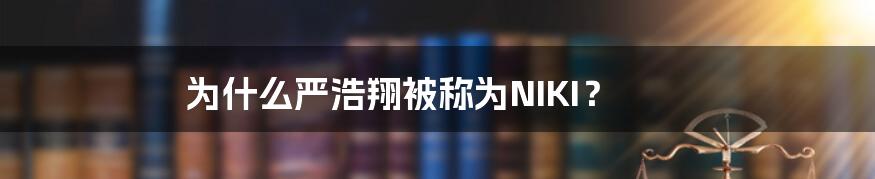 为什么严浩翔被称为NIKI？